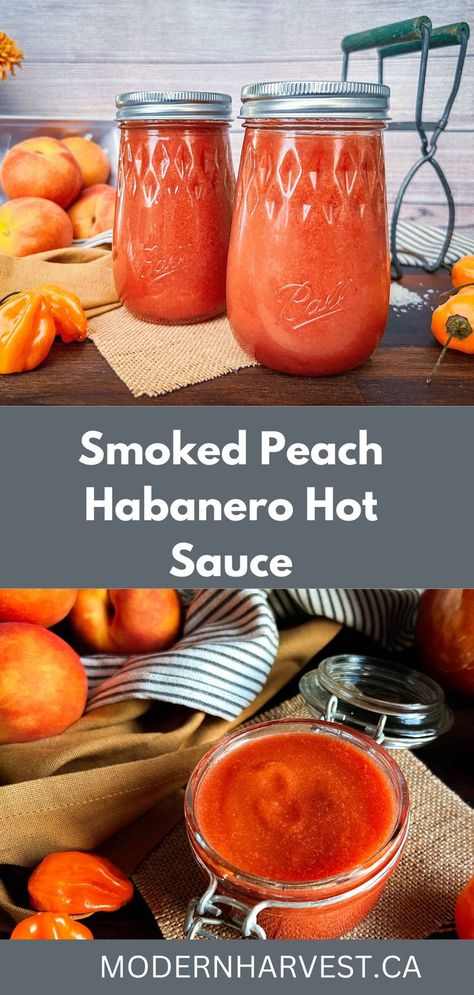 Ball

Ball

Smoked Peach Habanero Hot Sauce

MODERNHARVEST.CA